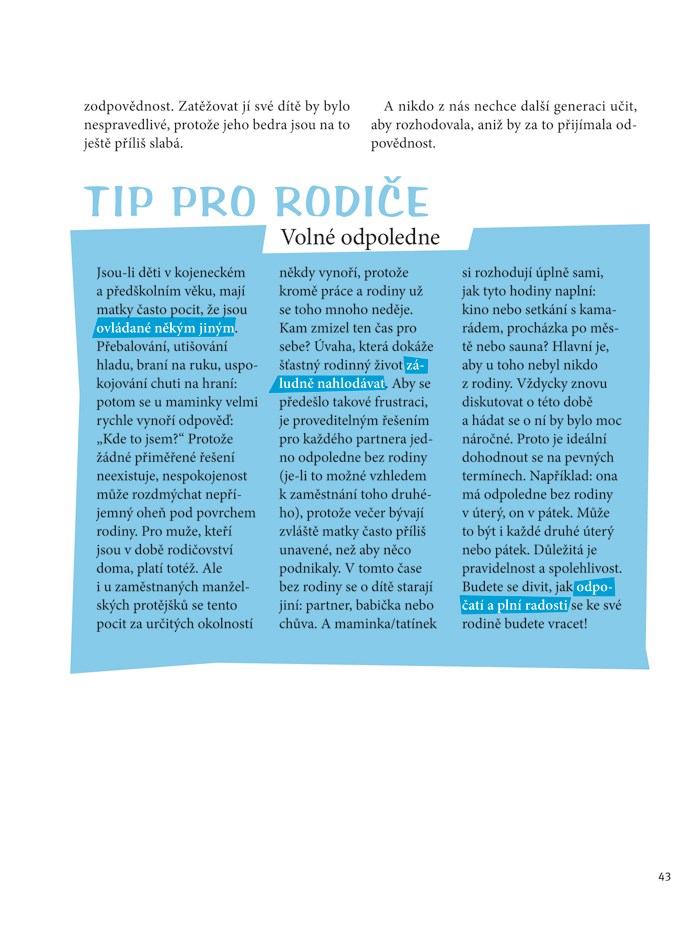 zodpovědnost. Zatěžovat jí své dítě by bylo nespravedlivé, protože jeho bedra jsou na to ještě příliš slabá.

A nikdo z nás nechce další generaci učit, aby rozhodovala, aniž by za to přijímala odpovědnost.

TIP PRO RODIČE

Volné odpoledne

Jsou-li děti v kojeneckém a předškolním věku, mají matky často pocit, že jsou ovládané někým jiným. Přebalování, utišování hladu, braní na ruku, uspokojování chuti na hraní: potom se u maminky velmi rychle vynoří odpověď: „Kde to jsem?“ Protože žádné přiměřené řešení neexistuje, nespokojenost může rozdmýchat nepříjemný oheň pod povrchem rodiny. Pro muže, kteří jsou v době rodičovství doma, platí totéž. Ale i u zaměstnaných manželských protějšků se tento pocit za určitých okolností

někdy vynoří, protože kromě práce a rodiny už se toho mnoho neděje. Kam zmizel ten čas pro sebe? Úvaha, která dokáže šťastný rodinný život záludně nahlodávat. Aby se předešlo takové frustraci, je proveditelným řešením pro každého partnera jedno odpoledne bez rodiny (je-li to možné vzhledem k zaměstnání toho druhého), protože večer bývají zvláště matky často příliš unavené, než aby něco podnikaly. V tomto čase bez rodiny se o dítě starají jiní: partner, babička nebo chůva. A maminka/tatínek

si rozhodují úplně sami, jak tyto hodiny naplní: kino nebo setkání s kamarádem, procházka po městě nebo sauna? Hlavní je, aby u toho nebyl nikdo z rodiny. Vždycky znovu diskutovat o této době a hádat se o ní by bylo moc náročné. Proto je ideální dohodnout se na pevných termínech. Například: ona má odpoledne bez rodiny v úterý, on v pátek. Může to být i každé druhé úterý nebo pátek. Důležitá je pravidelnost a spolehlivost. Budete se divit, jak odpočatí a plní radosti se ke své rodině budete vracet!

43